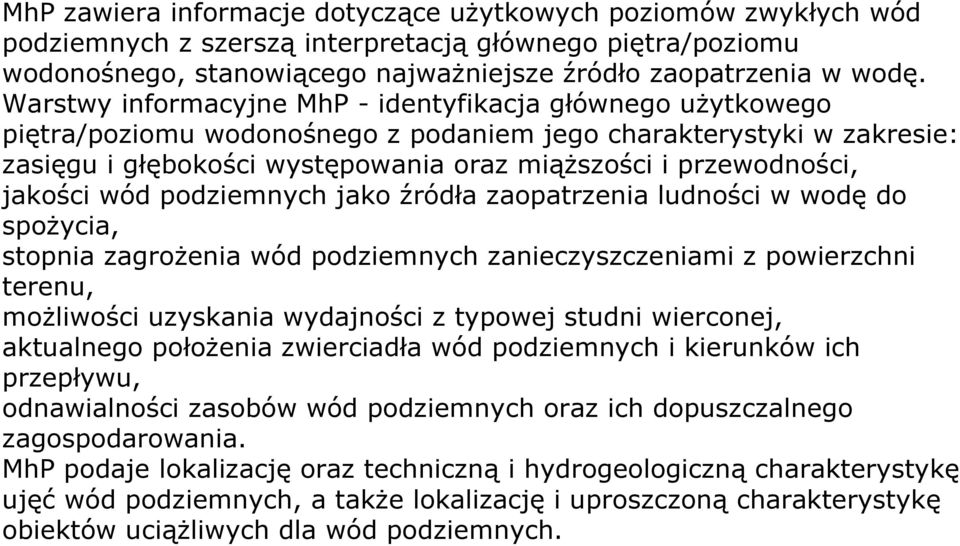 MhP zawiera informacje dotyczące użytkowych poziomów zwykłych wód podziemnych z szerszą interpretacją głównego piętra/poziomu wodonośnego, stanowiącego najważniejsze źródło zaopatrzenia w wodę. Warstwy informacyjne MhP - identyfikacja głównego użytkowego piętra/poziomu wodonośnego z podaniem jego charakterystyki w zakresie: zasięgu i głębokości występowania oraz miąższości i przewodności, jakości wód podziemnych jako źródła zaopatrzenia ludności w wodę do spożycia,
stopnia zagrożenia wód podziemnych zanieczyszczeniami z powierzchni terenu,
możliwości uzyskania wydajności z typowej studni wierconej,
aktualnego położenia zwierciadła wód podziemnych i kierunków ich przepływu,
odnawialności zasobów wód podziemnych oraz ich dopuszczalnego zagospodarowania.
MhP podaje lokalizację oraz techniczną i hydrogeologiczną charakterystykę ujęć wód podziemnych, a także lokalizację i uproszczoną charakterystykę obiektów uciążliwych dla wód podziemnych.